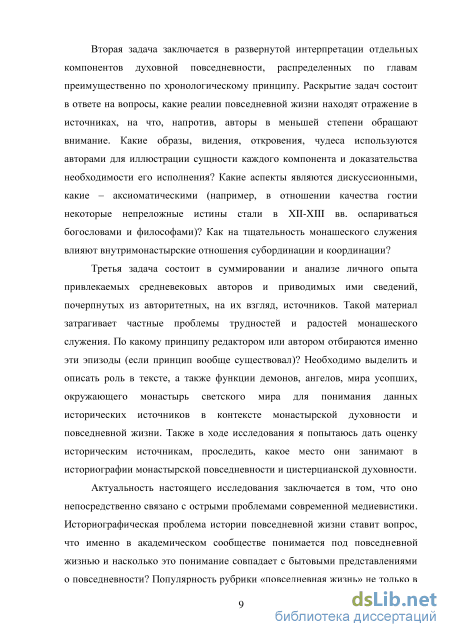 Вторая задача заключается в развернутой интерпретации отдельных компонентов духовной повседневности, распределенных по главам преимущественно по хронологическому принципу. Раскрытие задач состоит в ответе на вопросы, какие реалии повседневной жизни находят отражение в источниках, на что, напротив, авторы в меньшей степени обращают внимание. Какие образы, видения, откровения, чудеса используются авторами для иллюстрации сущности каждого компонента и доказательства необходимости его исполнения? Какие аспекты являются дискуссионными, какие – аксиоматическими (например, в отношении качества гостии некоторые непреложные истины стали в XII-XIII вв. оспариваться богословами и философами)? Как на тщательность монашеского служения влияют внутримонастырские отношения субординации и координации?

Третья задача состоит в суммировании и анализе личного опыта привлекаемых средневековых авторов и приводимых ими сведений, почерпнутых из авторитетных, на их взгляд, источников. Такой материал затрагивает частные проблемы трудностей и радостей монашеского служения. По какому принципу редактором или автором отбираются именно эти эпизоды (если принцип вообще существовал)? Необходимо выделить и описать роль в тексте, а также функции демонов, ангелов, мира усопших, окружающего монастырь светского мира для понимания данных исторических источников в контексте монастырской духовности и повседневной жизни. Также в ходе исследования я попытаюсь дать оценку историческим источникам, проследить, какое место они занимают в историографии монастырской повседневности и цистерцианской духовности.

Актуальность настоящего исследования заключается в том, что оно непосредственно связано с острыми проблемами современной медиевистики. Историографическая проблема истории повседневной жизни ставит вопрос, что именно в академическом сообществе понимается под повседневной жизнью и насколько это понимание совпадает с бытовыми представлениями о повседневности? Популярность рубрики «повседневная жизнь» не только в

9

dsLib.net
библиотека диссертаций